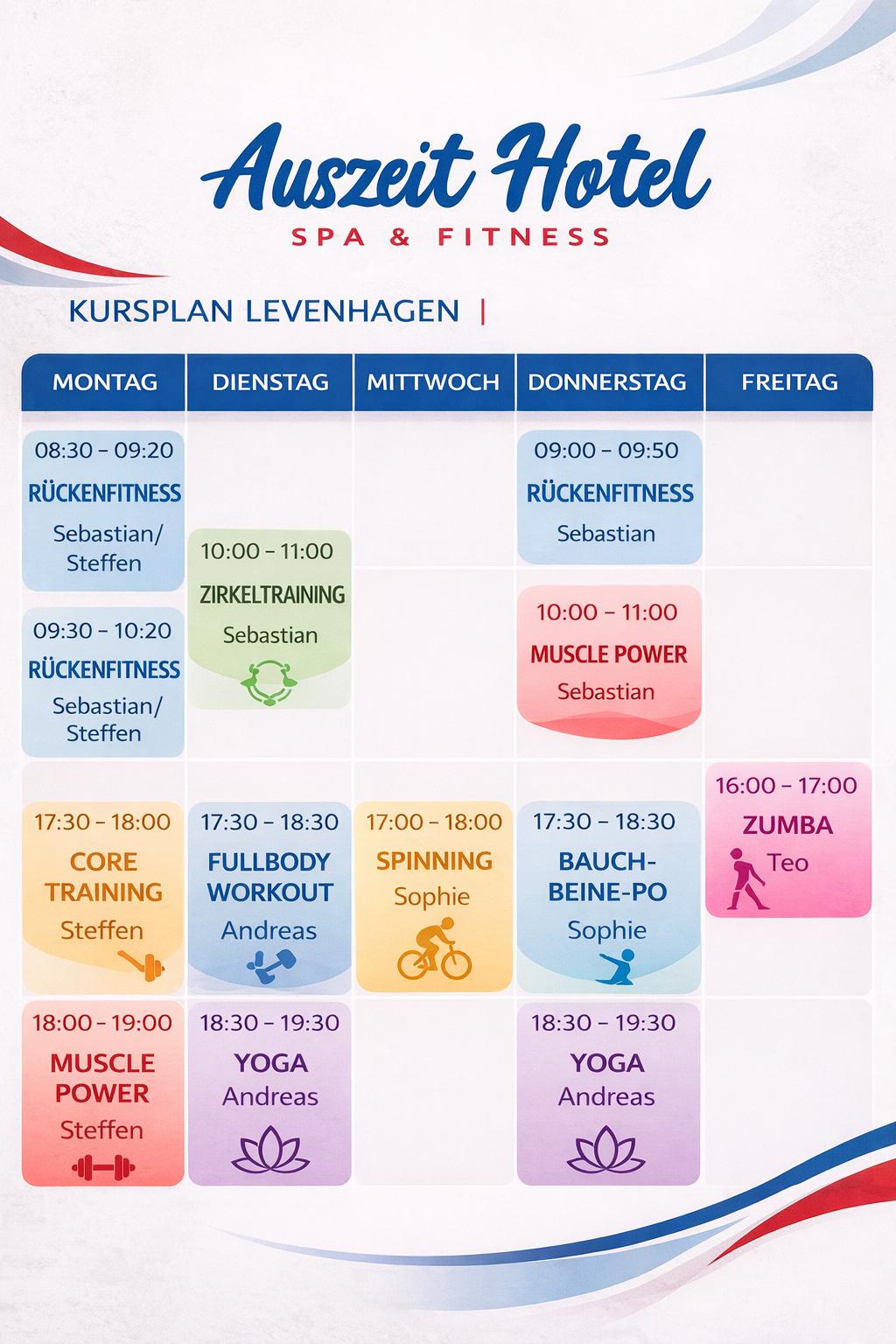 Auszeit Hotel
SPA & FITNESS

KURSPLAN LEVENHAGEN |

| MONTAG | DIENSTAG | MITTWOCH | DONNERSTAG | FREITAG |
|---|---|---|---|---|
| 08:30 – 09:20 RÜCKENFITNESS Sebastian/ Steffen | | | 09:00 – 09:50 RÜCKENFITNESS Sebastian | |
| 09:30 – 10:20 RÜCKENFITNESS Sebastian/ Steffen | 10:00 – 11:00 ZIRKELTRAINING Sebastian | | 10:00 – 11:00 MUSCLE POWER Sebastian | |
| 17:30 – 18:00 CORE TRAINING Steffen | 17:30 – 18:30 FULLBODY WORKOUT Andreas | 17:00 – 18:00 SPINNING Sophie | 17:30 – 18:30 BAUCH-BEINE-PO Sophie | 16:00 – 17:00 ZUMBA Teo |
| 18:00 – 19:00 MUSCLE POWER Steffen | 18:30 – 19:30 YOGA Andreas | | 18:30 – 19:30 YOGA Andreas | |